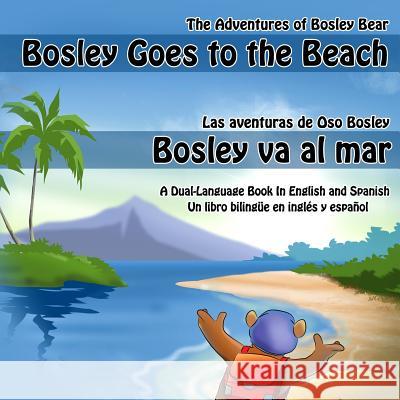 The Adventures of Bosley Bear
Bosley Goes to the Beach

Las aventuras de Oso Bosley
Bosley va al mar

A Dual-Language Book In English and Spanish
Un libro bilingüe en inglés y español

Kraina Książek